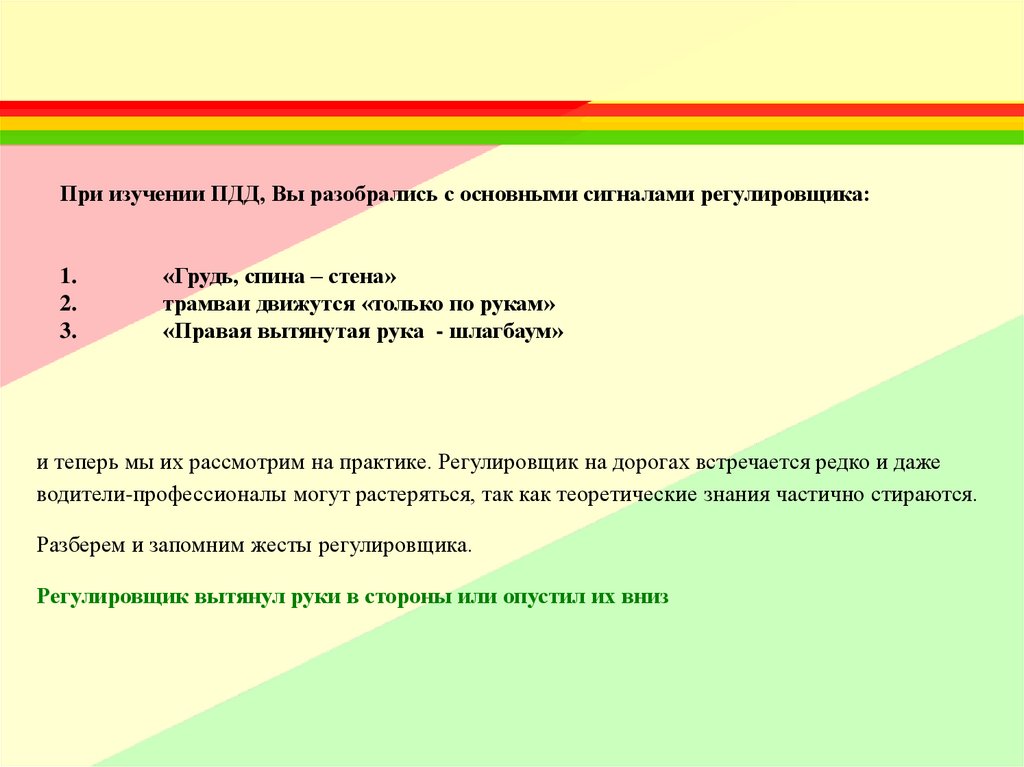 При изучении ПДД, Вы разобрались с основными сигналами регулировщика:

1. «Грудь, спина – стена»
2. трамваи движутся «только по рукам»
3. «Правая вытянутая рука - шлагбаум»

и теперь мы их рассмотрим на практике. Регулировщик на дорогах встречается редко и даже водители-профессионалы могут растеряться, так как теоретические знания частично стираются.

Разберем и запомним жесты регулировщика.

Регулировщик вытянул руки в стороны или опустил их вниз